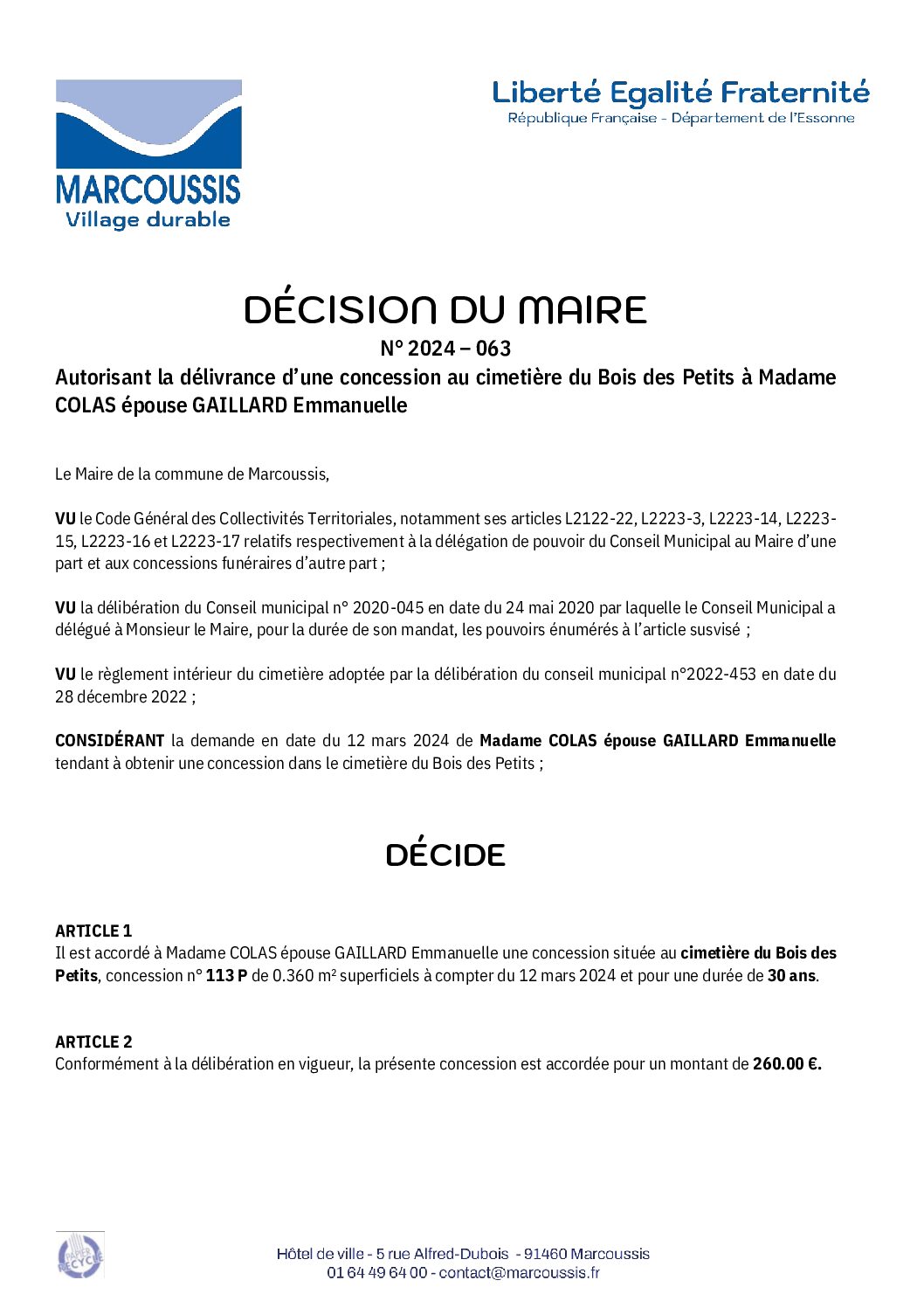 MARCOUSSIS
Village durable

Liberté Egalité Fraternité
République Française - Département de l'Essonne

DÉCISION DU MAIRE
N° 2024 – 063
Autorisant la délivrance d'une concession au cimetière du Bois des Petits à Madame COLAS épouse GAILLARD Emmanuelle

Le Maire de la commune de Marcoussis,

VU le Code Général des Collectivités Territoriales, notamment ses articles L2122-22, L2223-3, L2223-14, L2223-15, L2223-16 et L2223-17 relatifs respectivement à la délégation de pouvoir du Conseil Municipal au Maire d'une part et aux concessions funéraires d'autre part ;

VU la délibération du Conseil municipal n° 2020-045 en date du 24 mai 2020 par laquelle le Conseil Municipal a délégué à Monsieur le Maire, pour la durée de son mandat, les pouvoirs énumérés à l'article susvisé ;

VU le règlement intérieur du cimetière adoptée par la délibération du conseil municipal n°2022-453 en date du 28 décembre 2022 ;

CONSIDÉRANT la demande en date du 12 mars 2024 de Madame COLAS épouse GAILLARD Emmanuelle tendant à obtenir une concession dans le cimetière du Bois des Petits ;

DÉCIDE

ARTICLE 1
Il est accordé à Madame COLAS épouse GAILLARD Emmanuelle une concession située au cimetière du Bois des Petits, concession n° 113 P de 0.360 m² superficiels à compter du 12 mars 2024 et pour une durée de 30 ans.

ARTICLE 2
Conformément à la délibération en vigueur, la présente concession est accordée pour un montant de 260.00 €.

PAPIER RECYCLÉ

Hôtel de ville - 5 rue Alfred-Dubois - 91460 Marcoussis
01 64 49 64 00 - contact@marcoussis.fr